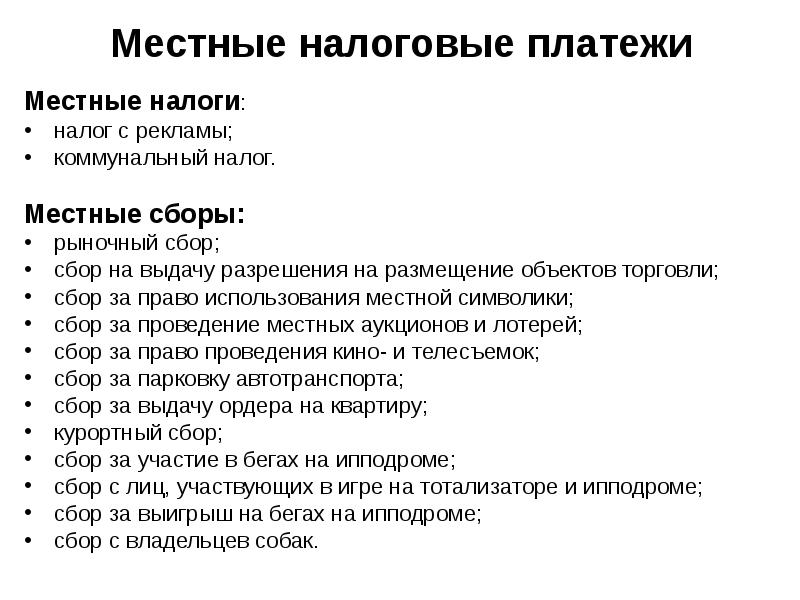 Местные налоговые платежи

Местные налоги:
• налог с рекламы;
• коммунальный налог.

Местные сборы:
• рыночный сбор;
• сбор на выдачу разрешения на размещение объектов торговли;
• сбор за право использования местной символики;
• сбор за проведение местных аукционов и лотерей;
• сбор за право проведения кино- и телесъемок;
• сбор за парковку автотранспорта;
• сбор за выдачу ордера на квартиру;
• курортный сбор;
• сбор за участие в бегах на ипподроме;
• сбор с лиц, участвующих в игре на тотализаторе и ипподроме;
• сбор за выигрыш на бегах на ипподроме;
• сбор с владельцев собак.